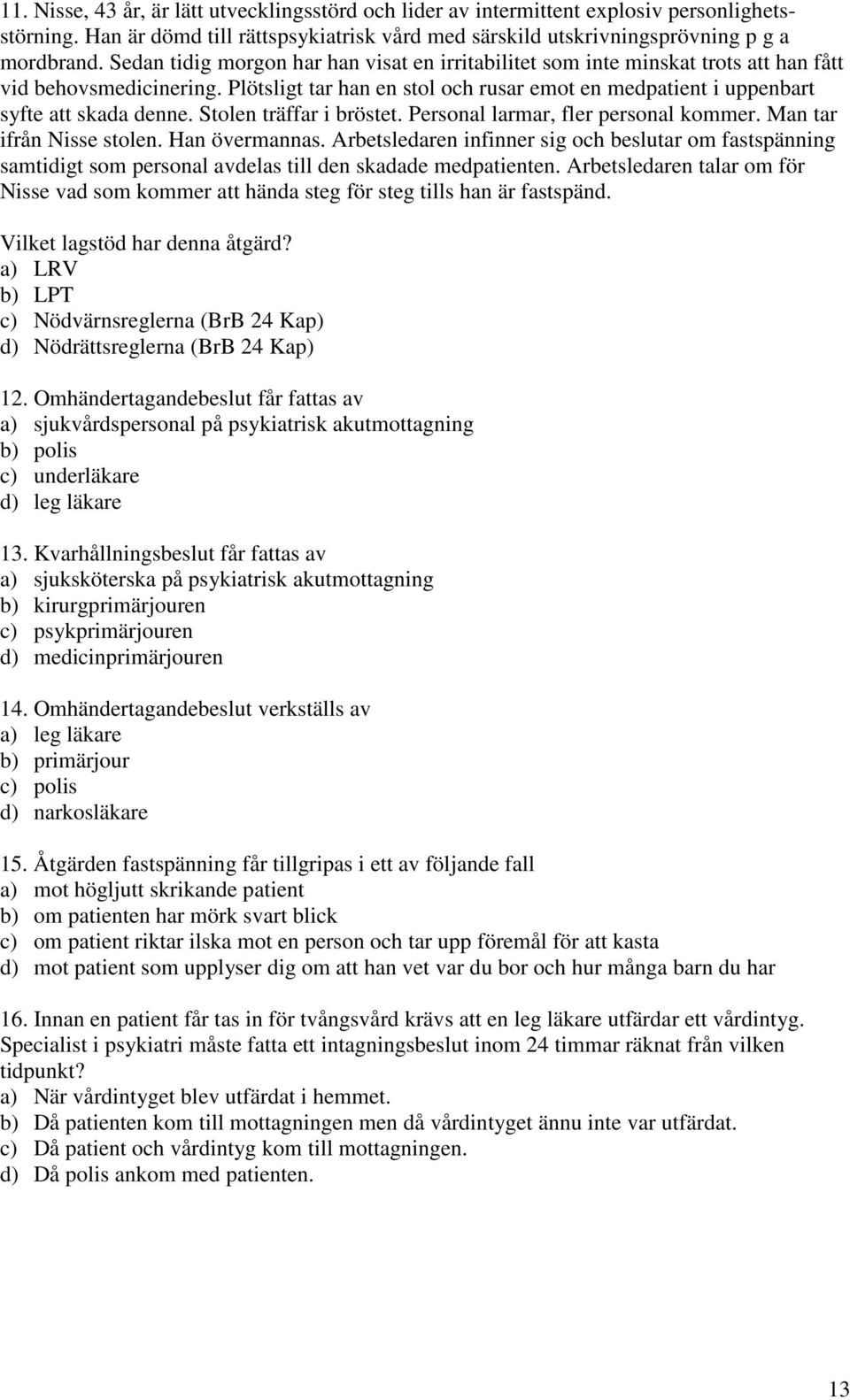 11. Nisse, 43 år, är lätt utvecklingsstörd och lider av intermittent explosiv personlighetsstörning. Han är dömd till rättspsykiatrisk vård med särskild utskrivningsprövning p g a mordbrand. Sedan tidig morgon har han visat en irritabilitet som inte minskat trots att han fått vid behovsmedicinering. Plötsligt tar han en stol och rusar emot en medpatient i uppenbart syfte att skada denne. Stolen träffar i bröstet. Personal larmar, fler personal kommer. Man tar ifrån Nisse stolen. Han övermannas. Arbetsledaren infinner sig och beslutar om fastspänning samtidigt som personal avdelas till den skadade medpatienten. Arbetsledaren talar om för Nisse vad som kommer att hända steg för steg tills han är fastspänd.

Vilket lagstöd har denna åtgärd?
a) LRV
b) LPT
c) Nödvärnsreglerna (BrB 24 Kap)
d) Nödrättsreglerna (BrB 24 Kap)

12. Omhändertagandebeslut får fattas av
a) sjukvårdspersonal på psykiatrisk akutmottagning
b) polis
c) underläkare
d) leg läkare

13. Kvarhållningsbeslut får fattas av
a) sjuksköterska på psykiatrisk akutmottagning
b) kirurgprimärjouren
c) psykprimärjouren
d) medicinprimärjouren

14. Omhändertagandebeslut verkställs av
a) leg läkare
b) primärjour
c) polis
d) narkosläkare

15. Åtgärden fastspänning får tillgripas i ett av följande fall
a) mot högljutt skrikande patient
b) om patienten har mörk svart blick
c) om patient riktar ilska mot en person och tar upp föremål för att kasta
d) mot patient som upplyser dig om att han vet var du bor och hur många barn du har

16. Innan en patient får tas in för tvångsvård krävs att en leg läkare utfärdar ett vårdintyg. Specialist i psykiatri måste fatta ett intagningsbeslut inom 24 timmar räknat från vilken tidpunkt?
a) När vårdintyget blev utfärdat i hemmet.
b) Då patienten kom till mottagningen men då vårdintyget ännu inte var utfärdat.
c) Då patient och vårdintyg kom till mottagningen.
d) Då polis ankom med patienten.

13